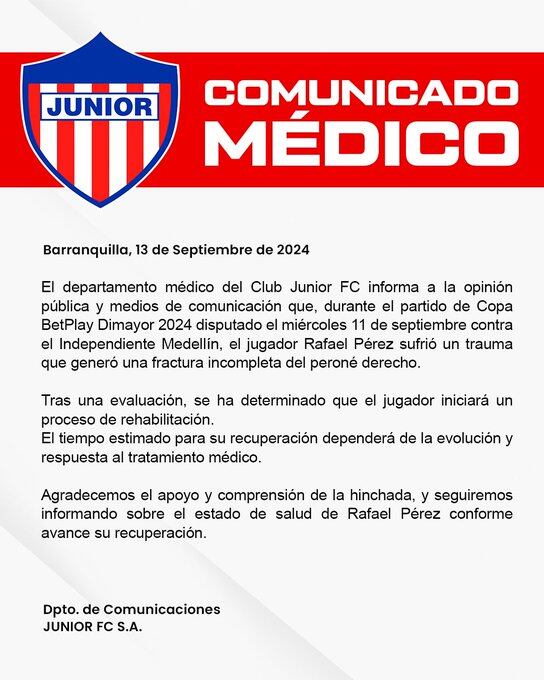 JUNIOR

COMUNICADO MÉDICO

Barranquilla, 13 de Septiembre de 2024

El departamento médico del Club Junior FC informa a la opinión pública y medios de comunicación que, durante el partido de Copa BetPlay Dimayor 2024 disputado el miércoles 11 de septiembre contra el Independiente Medellín, el jugador Rafael Pérez sufrió un trauma que generó una fractura incompleta del peroné derecho.

Tras una evaluación, se ha determinado que el jugador iniciará un proceso de rehabilitación.
El tiempo estimado para su recuperación dependerá de la evolución y respuesta al tratamiento médico.

Agradecemos el apoyo y comprensión de la hinchada, y seguiremos informando sobre el estado de salud de Rafael Pérez conforme avance su recuperación.

Dpto. de Comunicaciones
JUNIOR FC S.A.